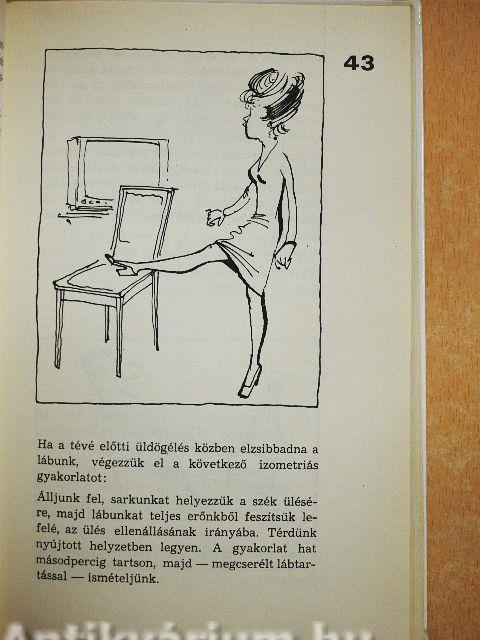 43

Ha a tévé előtti üldögélés közben elzsibbadna a lábunk, végezzük el a következő izometriás gyakorlatot:

Álljunk fel, sarkunkat helyezzük a szék ülésére, majd lábunkat teljes erőnkből feszítsük lefelé, az ülés ellenállásának irányába. Térdünk nyújtott helyzetben legyen. A gyakorlat hat másodpercig tartson, majd — megcserélt lábtartással — ismételjünk.

Antikvárium.hu